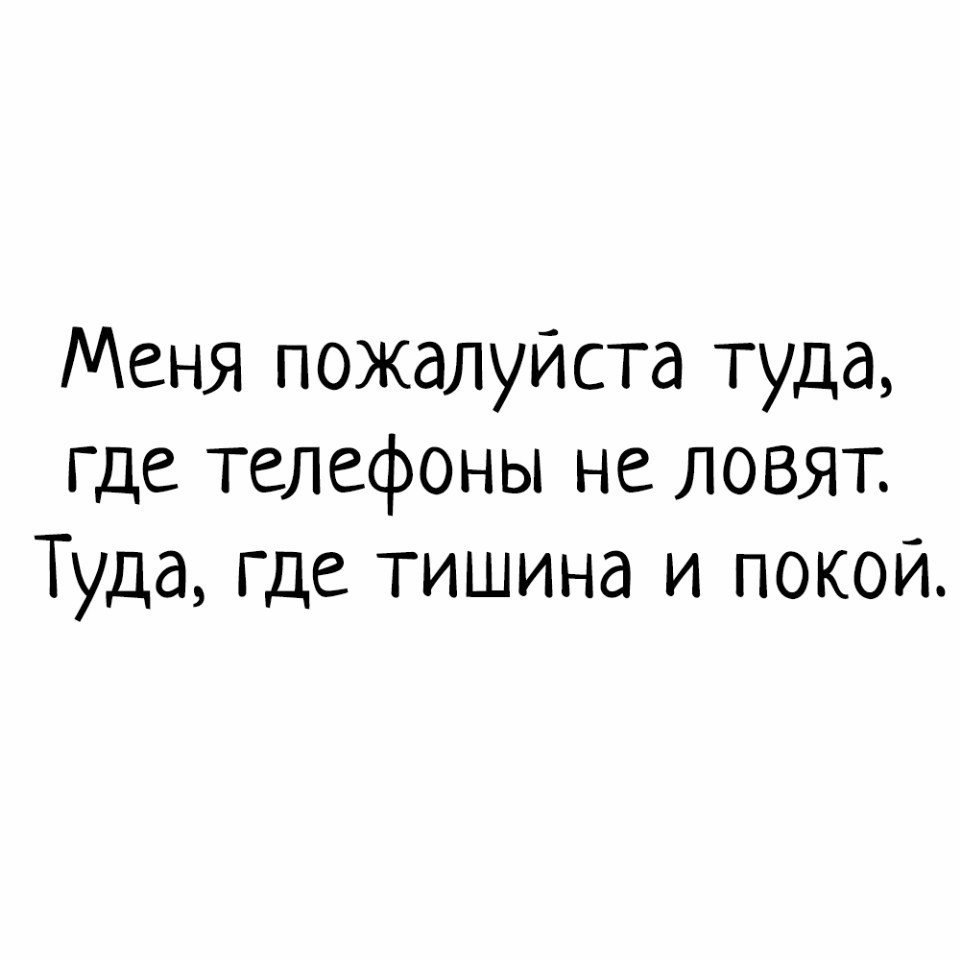 Меня пожалуйста туда, где телефоны не ловят. Туда, где тишина и покой.